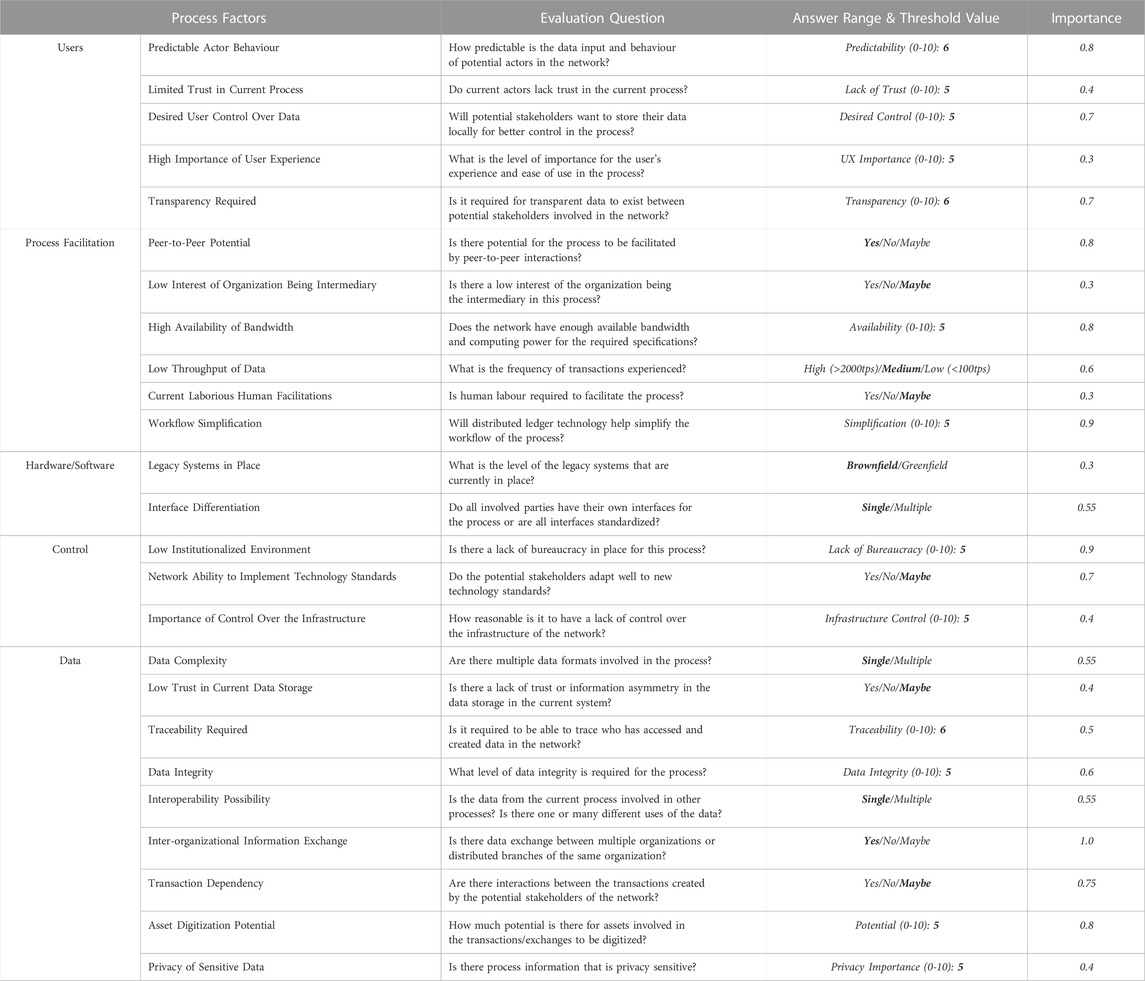 | Process Factors | | Evaluation Question | Answer Range & Threshold Value | Importance |
|---|---|---|---|---|
| Users | Predictable Actor Behaviour | How predictable is the data input and behaviour of potential actors in the network? | Predictability (0-10): 6 | 0.8 |
| | Limited Trust in Current Process | Do current actors lack trust in the current process? | Lack of Trust (0-10): 5 | 0.4 |
| | Desired User Control Over Data | Will potential stakeholders want to store their data locally for better control in the process? | Desired Control (0-10): 5 | 0.7 |
| | High Importance of User Experience | What is the level of importance for the user's experience and ease of use in the process? | UX Importance (0-10): 5 | 0.3 |
| | Transparency Required | Is it required for transparent data to exist between potential stakeholders involved in the network? | Transparency (0-10): 6 | 0.7 |
| Process Facilitation | Peer-to-Peer Potential | Is there potential for the process to be facilitated by peer-to-peer interactions? | Yes/No/Maybe | 0.8 |
| | Low Interest of Organization Being Intermediary | Is there a low interest of the organization being the intermediary in this process? | Yes/No/Maybe | 0.3 |
| | High Availability of Bandwidth | Does the network have enough available bandwidth and computing power for the required specifications? | Availability (0-10): 5 | 0.8 |
| | Low Throughput of Data | What is the frequency of transactions experienced? | High (>2000tps)/Medium/Low (<100tps) | 0.6 |
| | Current Laborious Human Facilitations | Is human labour required to facilitate the process? | Yes/No/Maybe | 0.3 |
| | Workflow Simplification | Will distributed ledger technology help simplify the workflow of the process? | Simplification (0-10): 5 | 0.9 |
| Hardware/Software | Legacy Systems in Place | What is the level of the legacy systems that are currently in place? | Brownfield/Greenfield | 0.3 |
| | Interface Differentiation | Do all involved parties have their own interfaces for the process or are all interfaces standardized? | Single/Multiple | 0.55 |
| Control | Low Institutionalized Environment | Is there a lack of bureaucracy in place for this process? | Lack of Bureaucracy (0-10): 5 | 0.9 |
| | Network Ability to Implement Technology Standards | Do the potential stakeholders adapt well to new technology standards? | Yes/No/Maybe | 0.7 |
| | Importance of Control Over the Infrastructure | How reasonable is it to have a lack of control over the infrastructure of the network? | Infrastructure Control (0-10): 5 | 0.4 |
| Data | Data Complexity | Are there multiple data formats involved in the process? | Single/Multiple | 0.55 |
| | Low Trust in Current Data Storage | Is there a lack of trust or information asymmetry in the data storage in the current system? | Yes/No/Maybe | 0.4 |
| | Traceability Required | Is it required to be able to trace who has accessed and created data in the network? | Traceability (0-10): 6 | 0.5 |
| | Data Integrity | What level of data integrity is required for the process? | Data Integrity (0-10): 5 | 0.6 |
| | Interoperability Possibility | Is the data from the current process involved in other processes? Is there one or many different uses of the data? | Single/Multiple | 0.55 |
| | Inter-organizational Information Exchange | Is there data exchange between multiple organizations or distributed branches of the same organization? | Yes/No/Maybe | 1.0 |
| | Transaction Dependency | Are there interactions between the transactions created by the potential stakeholders of the network? | Yes/No/Maybe | 0.75 |
| | Asset Digitization Potential | How much potential is there for assets involved in the transactions/exchanges to be digitized? | Potential (0-10): 5 | 0.8 |
| | Privacy of Sensitive Data | Is there process information that is privacy sensitive? | Privacy Importance (0-10): 5 | 0.4 |